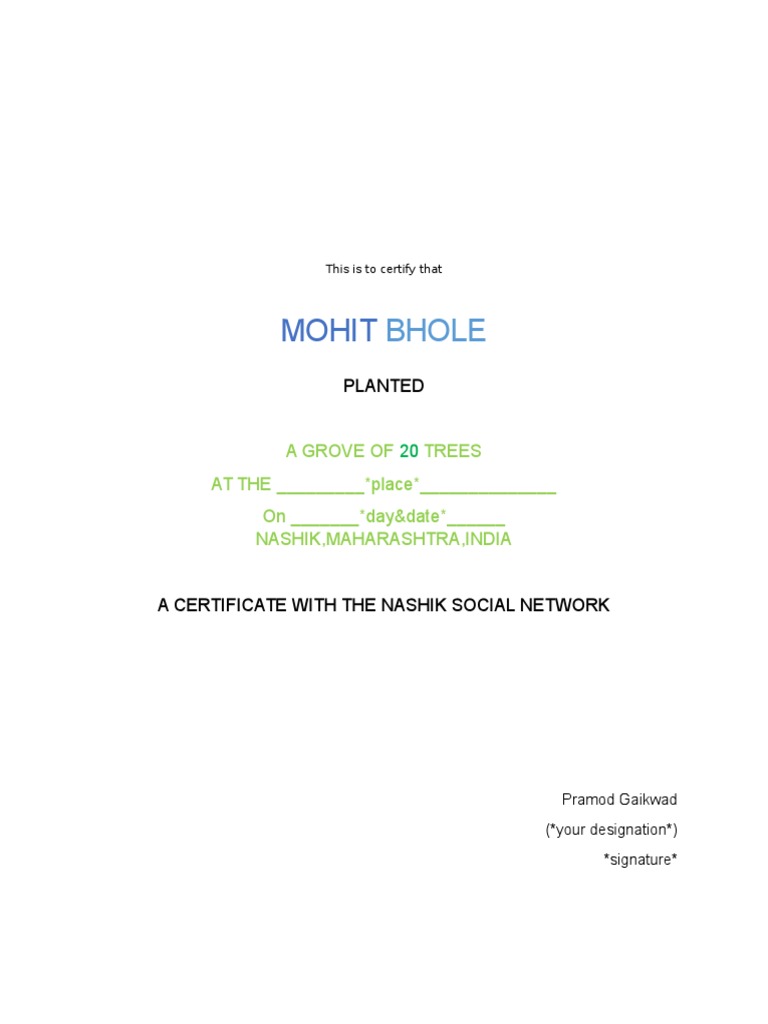 This is to certify that

MOHIT BHOLE

PLANTED

A GROVE OF 20 TREES

AT THE ____*place*____

On ____*day&date*____
NASHIK,MAHARASHTRA,INDIA

A CERTIFICATE WITH THE NASHIK SOCIAL NETWORK

Pramod Gaikwad
(*your designation*)
*signature*